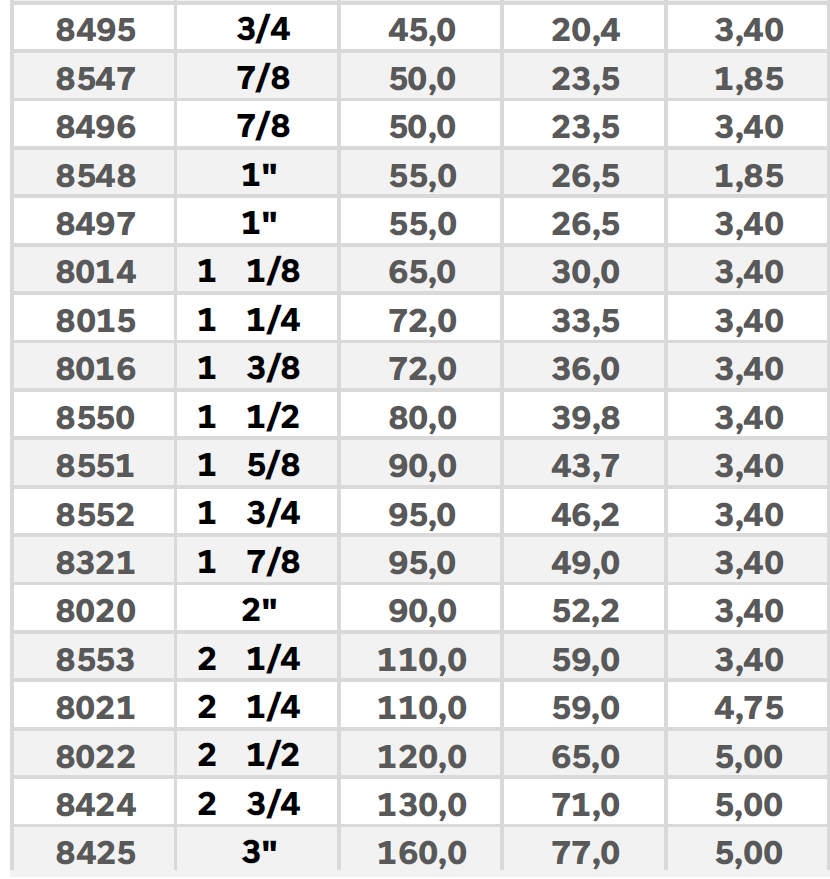 | 8495 | 3/4 | 45,0 | 20,4 | 3,40 |
|---|---|---|---|---|
| 8547 | 7/8 | 50,0 | 23,5 | 1,85 |
| 8496 | 7/8 | 50,0 | 23,5 | 3,40 |
| 8548 | 1" | 55,0 | 26,5 | 1,85 |
| 8497 | 1" | 55,0 | 26,5 | 3,40 |
| 8014 | 1 1/8 | 65,0 | 30,0 | 3,40 |
| 8015 | 1 1/4 | 72,0 | 33,5 | 3,40 |
| 8016 | 1 3/8 | 72,0 | 36,0 | 3,40 |
| 8550 | 1 1/2 | 80,0 | 39,8 | 3,40 |
| 8551 | 1 5/8 | 90,0 | 43,7 | 3,40 |
| 8552 | 1 3/4 | 95,0 | 46,2 | 3,40 |
| 8321 | 1 7/8 | 95,0 | 49,0 | 3,40 |
| 8020 | 2" | 90,0 | 52,2 | 3,40 |
| 8553 | 2 1/4 | 110,0 | 59,0 | 3,40 |
| 8021 | 2 1/4 | 110,0 | 59,0 | 4,75 |
| 8022 | 2 1/2 | 120,0 | 65,0 | 5,00 |
| 8424 | 2 3/4 | 130,0 | 71,0 | 5,00 |
| 8425 | 3" | 160,0 | 77,0 | 5,00 |